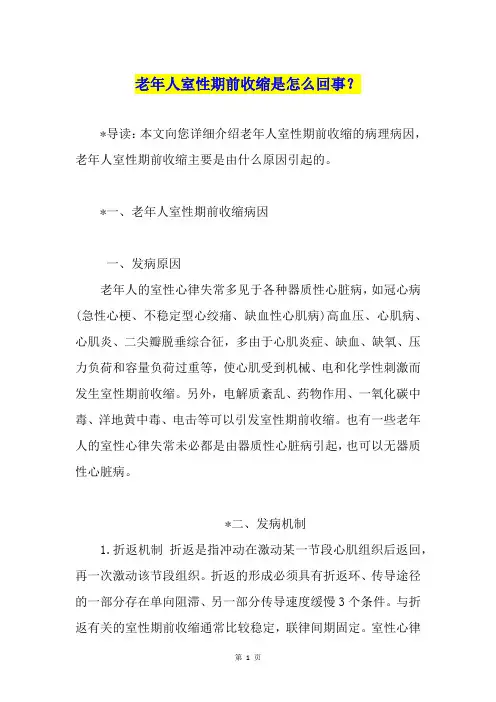 老年人室性期前收缩是怎么回事？

*导读：本文向您详细介绍老年人室性期前收缩的病理病因，老年人室性期前收缩主要是由什么原因引起的。

*一、老年人室性期前收缩病因

一、发病原因

老年人的室性心律失常多见于各种器质性心脏病，如冠心病(急性心梗、不稳定型心绞痛、缺血性心肌病)高血压、心肌病、心肌炎、二尖瓣脱垂综合征，多由于心肌炎症、缺血、缺氧、压力负荷和容量负荷过重等，使心肌受到机械、电和化学性刺激而发生室性期前收缩。另外，电解质紊乱、药物作用、一氧化碳中毒、洋地黄中毒、电击等可以引发室性期前收缩。也有一些老年人的室性心律失常未必都是由器质性心脏病引起，也可以无器质性心脏病。

*二、发病机制

1.折返机制 折返是指冲动在激动某一节段心肌组织后返回，再一次激动该节段组织。折返的形成必须具有折返环、传导途径的一部分存在单向阻滞、另一部分传导速度缓慢3个条件。与折返有关的室性期前收缩通常比较稳定，联律间期固定。室性心律

第 1 页